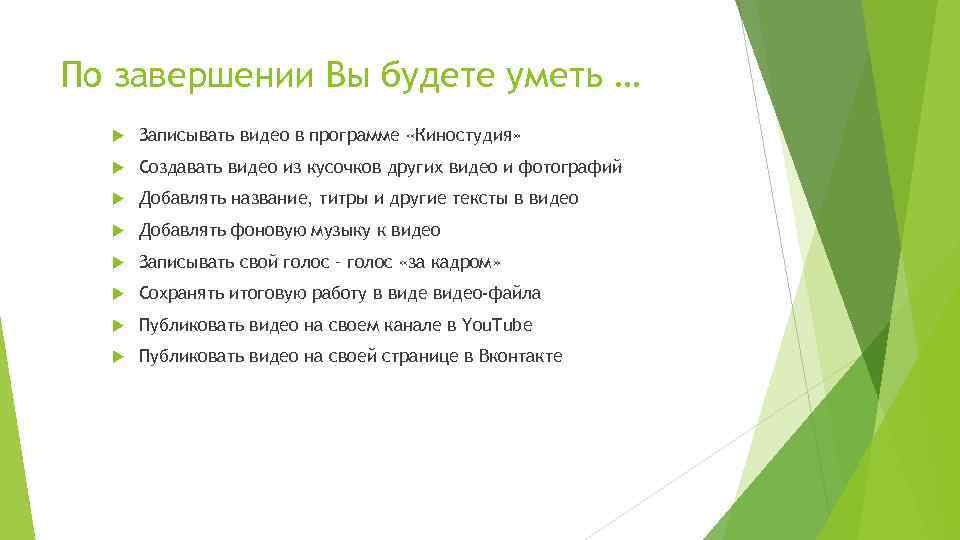 По завершении Вы будете уметь …

Записывать видео в программе «Киностудия»

Создавать видео из кусочков других видео и фотографий

Добавлять название, титры и другие тексты в видео

Добавлять фоновую музыку к видео

Записывать свой голос – голос «за кадром»

Сохранять итоговую работу в виде видео-файла

Публиковать видео на своем канале в YouTube

Публиковать видео на своей странице в Вконтакте